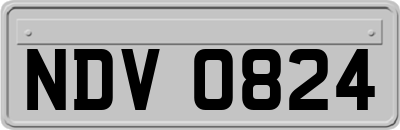 NDV 0824